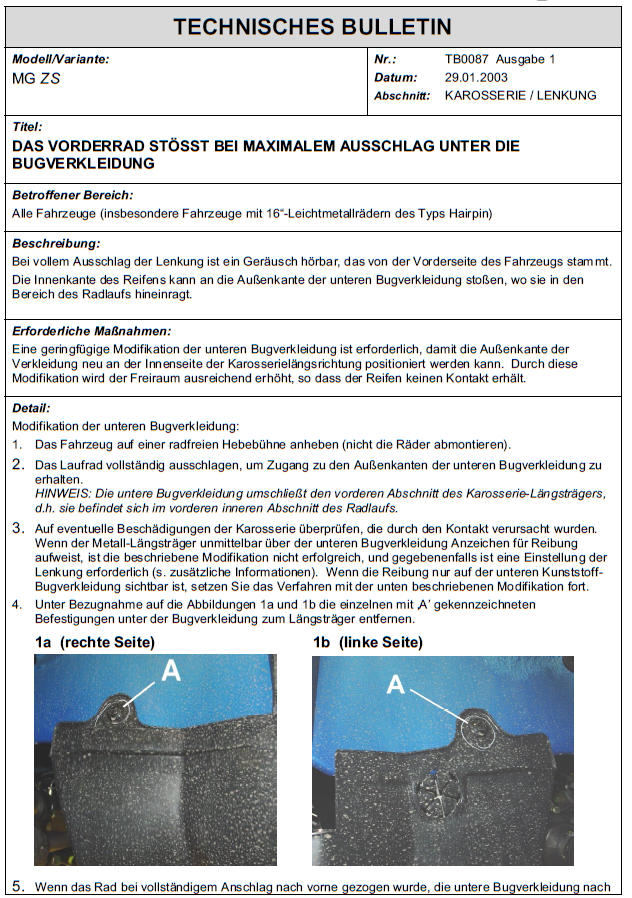 TECHNISCHES BULLETIN

Modell/Variante:
MG ZS

Nr.: TB0087 Ausgabe 1
Datum: 29.01.2003
Abschnitt: KAROSSERIE / LENKUNG

Titel:
DAS VORDERRAD STÖSST BEI MAXIMALEM AUSSCHLAG UNTER DIE BUGVERKLEIDUNG

Betroffener Bereich:
Alle Fahrzeuge (insbesondere Fahrzeuge mit 16"-Leichtmetallrädern des Typs Hairpin)

Beschreibung:
Bei vollem Ausschlag der Lenkung ist ein Geräusch hörbar, das von der Vorderseite des Fahrzeugs stammt.
Die Innenkante des Reifens kann an die Außenkante der unteren Bugverkleidung stoßen, wo sie in den Bereich des Radlaufs hineinragt.

Erforderliche Maßnahmen:
Eine geringfügige Modifikation der unteren Bugverkleidung ist erforderlich, damit die Außenkante der Verkleidung neu an der Innenseite der Karosserielängsrichtung positioniert werden kann. Durch diese Modifikation wird der Freiraum ausreichend erhöht, so dass der Reifen keinen Kontakt erhält.

Detail:
Modifikation der unteren Bugverkleidung:
1. Das Fahrzeug auf einer radfreien Hebebühne anheben (nicht die Räder abmontieren).
2. Das Laufrad vollständig ausschlagen, um Zugang zu den Außenkanten der unteren Bugverkleidung zu erhalten.
HINWEIS: Die untere Bugverkleidung umschließt den vorderen Abschnitt des Karosserie-Längsträgers, d.h. sie befindet sich im vorderen inneren Abschnitt des Radlaufs.
3. Auf eventuelle Beschädigungen der Karosserie überprüfen, die durch den Kontakt verursacht wurden. Wenn der Metall-Längsträger unmittelbar über der unteren Bugverkleidung Anzeichen für Reibung aufweist, ist die beschriebene Modifikation nicht erfolgreich, und gegebenenfalls ist eine Einstellung der Lenkung erforderlich (s. zusätzliche Informationen). Wenn die Reibung nur auf der unteren Kunststoff-Bugverkleidung sichtbar ist, setzen Sie das Verfahren mit der unten beschriebenen Modifikation fort.
4. Unter Bezugnahme auf die Abbildungen 1a und 1b die einzelnen mit ‚A' gekennzeichneten Befestigungen unter der Bugverkleidung zum Längsträger entfernen.

1a (rechte Seite)
A

1b (linke Seite)
A

5. Wenn das Rad bei vollständigem Anschlag nach vorne gezogen wurde, die untere Bugverkleidung nach